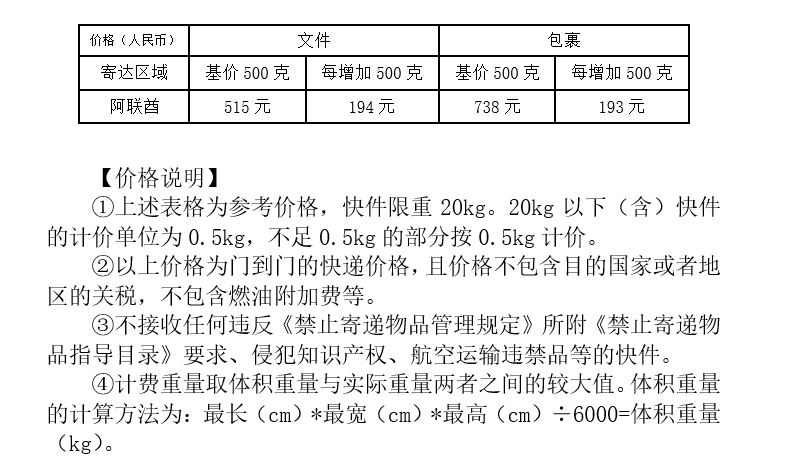 | 价格（人民币） | 文件 | | 包裹 | |
|---|---|---|---|---|
| 寄达区域 | 基价 500 克 | 每增加 500 克 | 基价 500 克 | 每增加 500 克 |
| 阿联酋 | 515 元 | 194 元 | 738 元 | 193 元 |

【价格说明】

①上述表格为参考价格，快件限重 20kg。20kg 以下（含）快件的计价单位为 0.5kg，不足 0.5kg 的部分按 0.5kg 计价。

②以上价格为门到门的快递价格，且价格不包含目的国家或者地区的关税，不包含燃油附加费等。

③不接收任何违反《禁止寄递物品管理规定》所附《禁止寄递物品指导目录》要求、侵犯知识产权、航空运输违禁品等的快件。

④计费重量取体积重量与实际重量两者之间的较大值。体积重量的计算方法为：最长（cm）*最宽（cm）*最高（cm）÷6000=体积重量（kg）。